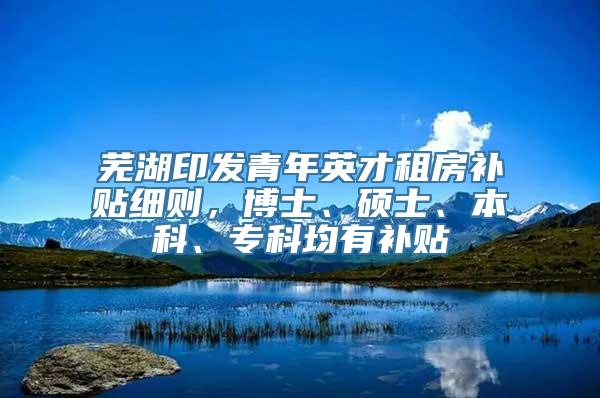 芜湖印发青年英才租房补贴细则，博士、硕士、本科、专科均有补贴